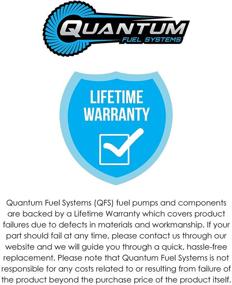 QUANTUM
FUEL SYSTEMS

LIFETIME WARRANTY

Quantum Fuel Systems (QFS) fuel pumps and components are backed by a Lifetime Warranty which covers product failures due to defects in materials and workmanship. If your part should fail at any time, please contact us through our website and we will guide you through a quick, hassle-free replacement. Please note that Quantum Fuel Systems is not responsible for any costs related to or resulting from failure of the product beyond the purchase price of the product itself.